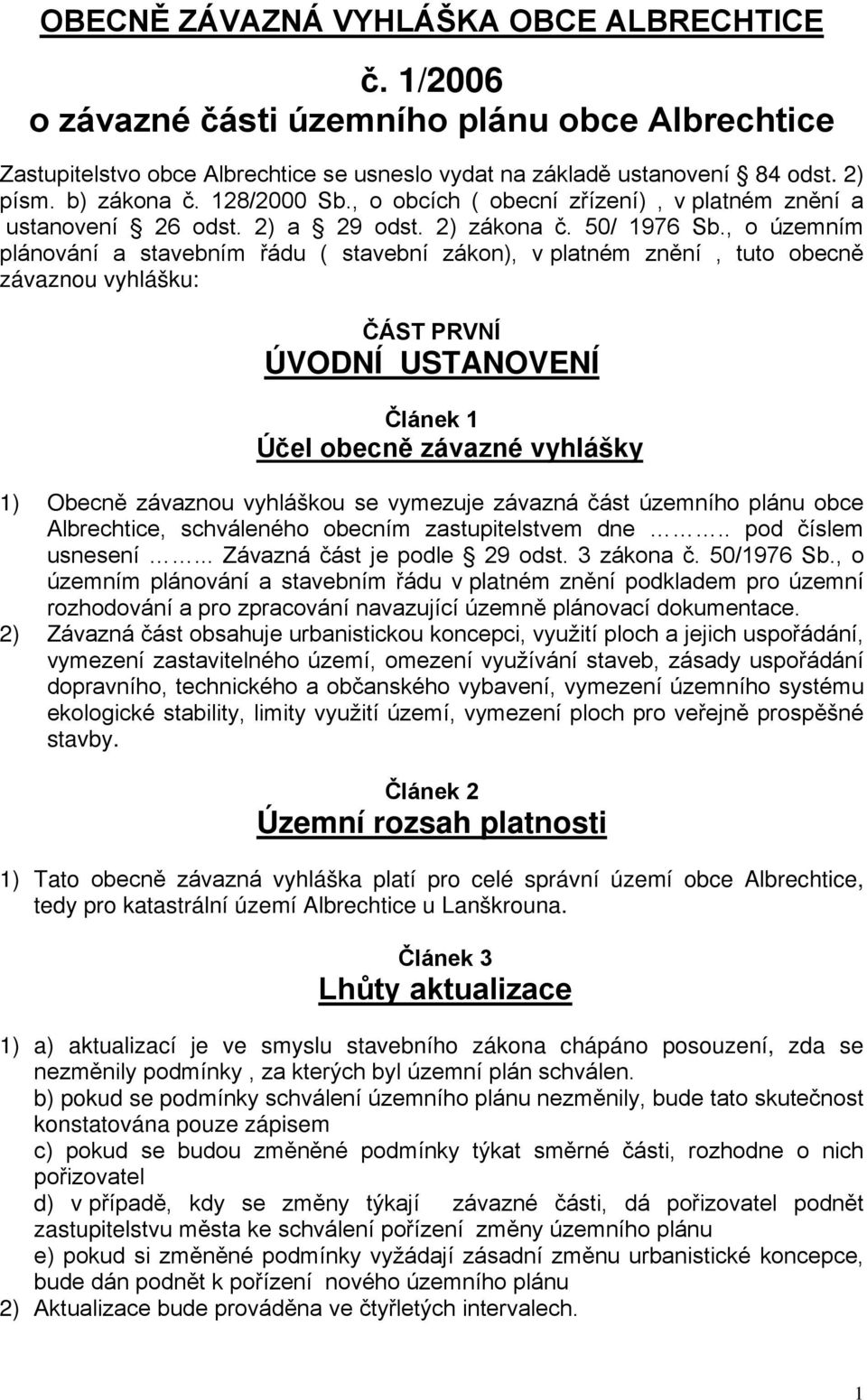 OBECNĚ ZÁVAZNÁ VYHLÁŠKA OBCE ALBRECHTICE

č. 1/2006
o závazné části územního plánu obce Albrechtice

Zastupitelstvo obce Albrechtice se usneslo vydat na základě ustanovení § 84 odst. 2) písm. b) zákona č. 128/2000 Sb., o obcích ( obecní zřízení) , v platném znění a ustanovení § 26 odst. 2) a § 29 odst. 2) zákona č. 50/ 1976 Sb., o územním plánování a stavebním řádu ( stavební zákon), v platném znění , tuto obecně závaznou vyhlášku:

ČÁST PRVNÍ
ÚVODNÍ USTANOVENÍ

Článek 1
Účel obecně závazné vyhlášky

1) Obecně závaznou vyhláškou se vymezuje závazná část územního plánu obce Albrechtice, schváleného obecním zastupitelstvem dne ……….. pod číslem usnesení ……... Závazná část je podle § 29 odst. 3 zákona č. 50/1976 Sb., o územním plánování a stavebním řádu v platném znění podkladem pro územní rozhodování a pro zpracování navazující územně plánovací dokumentace.
2) Závazná část obsahuje urbanistickou koncepci, využití ploch a jejich uspořádání, vymezení zastavitelného území, omezení využívání staveb, zásady uspořádání dopravního, technického a občanského vybavení, vymezení územního systému ekologické stability, limity využití území, vymezení ploch pro veřejně prospěšné stavby.

Článek 2
Územní rozsah platnosti

1) Tato obecně závazná vyhláška platí pro celé správní území obce Albrechtice, tedy pro katastrální území Albrechtice u Lanškrouna.

Článek 3
Lhůty aktualizace

1) a) aktualizací je ve smyslu stavebního zákona chápáno posouzení, zda se nezměnily podmínky , za kterých byl územní plán schválen.
b) pokud se podmínky schválení územního plánu nezměnily, bude tato skutečnost konstatována pouze zápisem
c) pokud se budou změněné podmínky týkat směrné části, rozhodne o nich pořizovatel
d) v případě, kdy se změny týkají závazné části, dá pořizovatel podnět zastupitelstvu města ke schválení pořízení změny územního plánu
e) pokud si změněné podmínky vyžádají zásadní změnu urbanistické koncepce, bude dán podnět k pořízení nového územního plánu
2) Aktualizace bude prováděna ve čtyřletých intervalech.

1